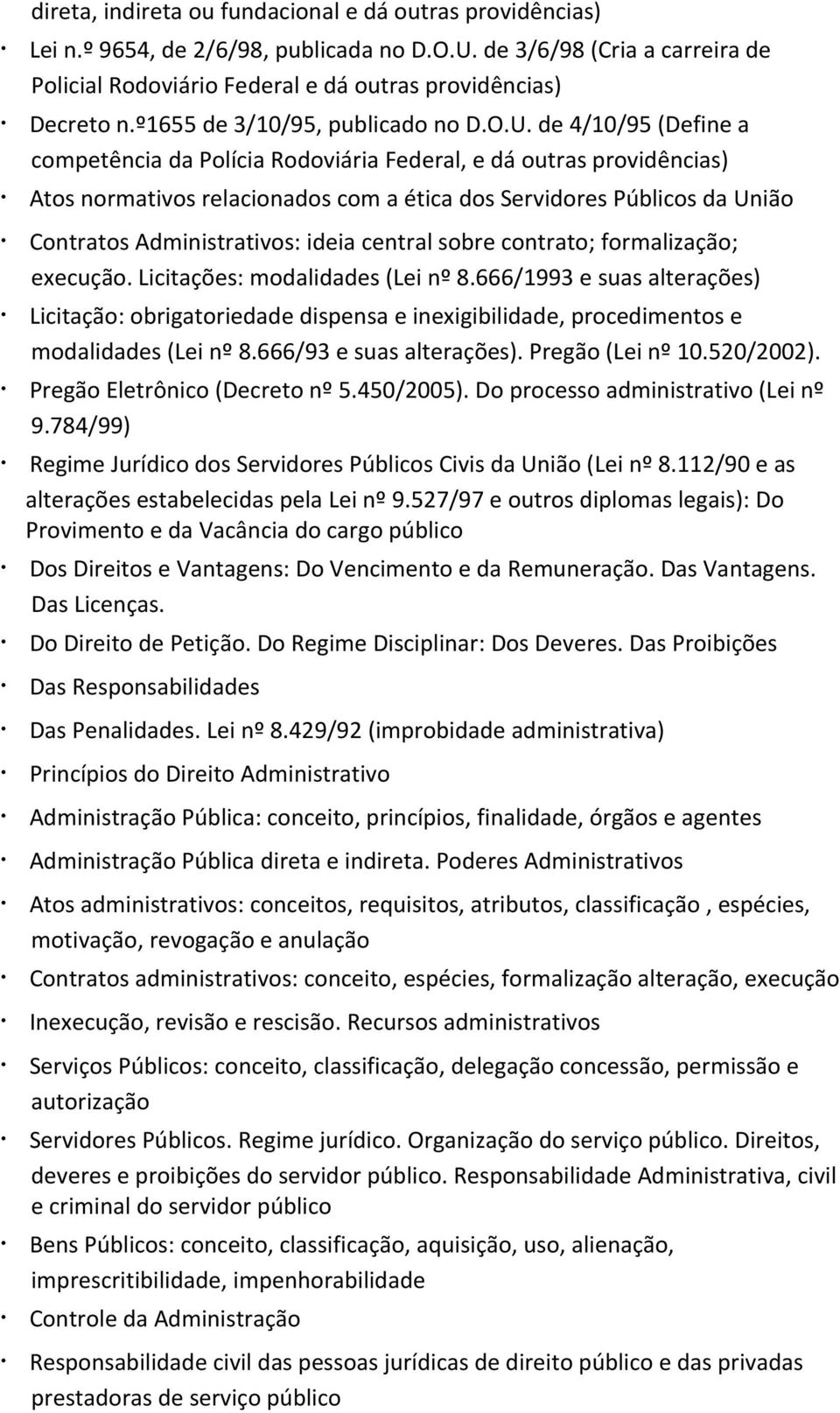 direta, indireta ou fundacional e dá outras providências)

· Lei n.º 9654, de 2/6/98, publicada no D.O.U. de 3/6/98 (Cria a carreira de Policial Rodoviário Federal e dá outras providências)

· Decreto n.º1655 de 3/10/95, publicado no D.O.U. de 4/10/95 (Define a competência da Polícia Rodoviária Federal, e dá outras providências)

· Atos normativos relacionados com a ética dos Servidores Públicos da União

· Contratos Administrativos: ideia central sobre contrato; formalização; execução. Licitações: modalidades (Lei nº 8.666/1993 e suas alterações)

· Licitação: obrigatoriedade dispensa e inexigibilidade, procedimentos e modalidades (Lei nº 8.666/93 e suas alterações). Pregão (Lei nº 10.520/2002).

· Pregão Eletrônico (Decreto nº 5.450/2005). Do processo administrativo (Lei nº 9.784/99)

· Regime Jurídico dos Servidores Públicos Civis da União (Lei nº 8.112/90 e as alterações estabelecidas pela Lei nº 9.527/97 e outros diplomas legais): Do Provimento e da Vacância do cargo público

· Dos Direitos e Vantagens: Do Vencimento e da Remuneração. Das Vantagens. Das Licenças.

· Do Direito de Petição. Do Regime Disciplinar: Dos Deveres. Das Proibições

· Das Responsabilidades

· Das Penalidades. Lei nº 8.429/92 (improbidade administrativa)

· Princípios do Direito Administrativo

· Administração Pública: conceito, princípios, finalidade, órgãos e agentes

· Administração Pública direta e indireta. Poderes Administrativos

· Atos administrativos: conceitos, requisitos, atributos, classificação , espécies, motivação, revogação e anulação

· Contratos administrativos: conceito, espécies, formalização alteração, execução

· Inexecução, revisão e rescisão. Recursos administrativos

· Serviços Públicos: conceito, classificação, delegação concessão, permissão e autorização

· Servidores Públicos. Regime jurídico. Organização do serviço público. Direitos, deveres e proibições do servidor público. Responsabilidade Administrativa, civil e criminal do servidor público

· Bens Públicos: conceito, classificação, aquisição, uso, alienação, imprescritibilidade, impenhorabilidade

· Controle da Administração

· Responsabilidade civil das pessoas jurídicas de direito público e das privadas prestadoras de serviço público